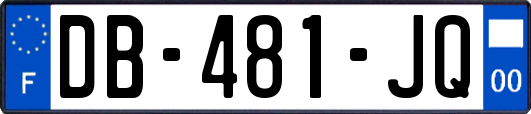 F
DB-481-JQ
00